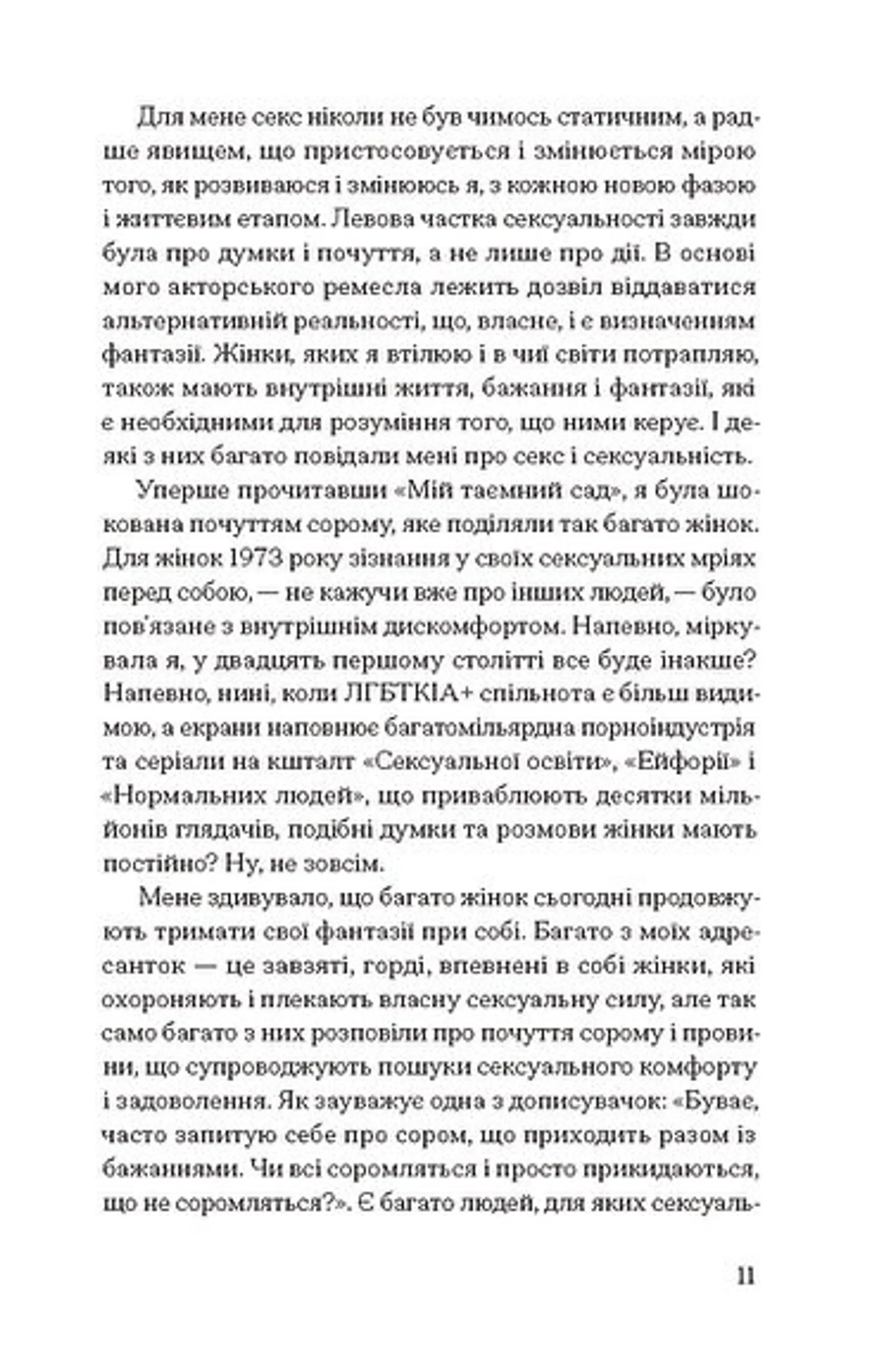 Для мене секс ніколи не був чимось статичним, а радше явищем, що пристосовується і змінюється мірою того, як розвиваюся і змінююсь я, з кожною новою фазою і життєвим етапом. Левова частка сексуальності завжди була про думки і почуття, а не лише про дії. В основі мого акторського ремесла лежить дозвіл віддаватися альтернативній реальності, що, власне, і є визначенням фантазії. Жінки, яких я втілюю і в чиї світи потрапляю, також мають внутрішні життя, бажання і фантазії, які є необхідними для розуміння того, що ними керує. І деякі з них багато повідали мені про секс і сексуальність.

Уперше прочитавши «Мій таємний сад», я була шокована почуттям сорому, яке поділяли так багато жінок. Для жінок 1973 року зізнання у своїх сексуальних мріях перед собою, — не кажучи вже про інших людей, — було пов'язане з внутрішнім дискомфортом. Напевно, міркувала я, у двадцять першому столітті все буде інакше? Напевно, нині, коли ЛГБТКІА+ спільнота є більш видимою, а екрани наповнює багатомільярдна порноіндустрія та серіали на кшталт «Сексуальної освіти», «Ейфорії» і «Нормальних людей», що приваблюють десятки мільйонів глядачів, подібні думки та розмови жінки мають постійно? Ну, не зовсім.

Мене здивувало, що багато жінок сьогодні продовжують тримати свої фантазії при собі. Багато з моїх адресанток — це завзяті, горді, впевнені в собі жінки, які охороняють і плекають власну сексуальну силу, але так само багато з них розповіли про почуття сорому і провини, що супроводжують пошуки сексуального комфорту і задоволення. Як зауважує одна з дописувачок: «Буває, часто запитую себе про сором, що приходить разом із бажаннями. Чи всі соромляться і просто прикидаються, що не соромляться?». Є багато людей, для яких сексуаль-

11